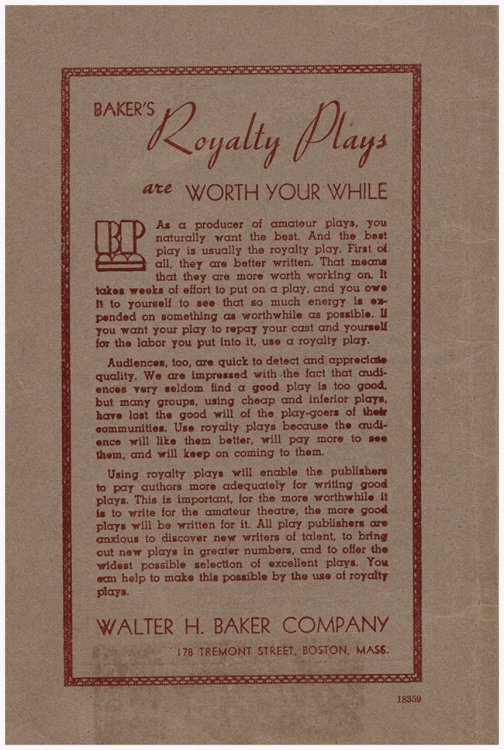 BAKER'S Royalty Plays

are WORTH YOUR WHILE

BP

As a producer of amateur plays, you naturally want the best. And the best play is usually the royalty play. First of all, they are better written. That means that they are more worth working on. It takes weeks of effort to put on a play, and you owe it to yourself to see that so much energy is expended on something as worthwhile as possible. If you want your play to repay your cast and yourself for the labor you put into it, use a royalty play.

Audiences, too, are quick to detect and appreciate quality. We are impressed with the fact that audiences very seldom find a good play is too good, but many groups, using cheap and inferior plays, have lost the good will of the play-goers of their communities. Use royalty plays because the audience will like them better, will pay more to see them, and will keep on coming to them.

Using royalty plays will enable the publishers to pay authors more adequately for writing good plays. This is important, for the more worthwhile it is to write for the amateur theatre, the more good plays will be written for it. All play publishers are anxious to discover new writers of talent, to bring out new plays in greater numbers, and to offer the widest possible selection of excellent plays. You can help to make this possible by the use of royalty plays.

WALTER H. BAKER COMPANY

178 TREMONT STREET, BOSTON, MASS.

18359